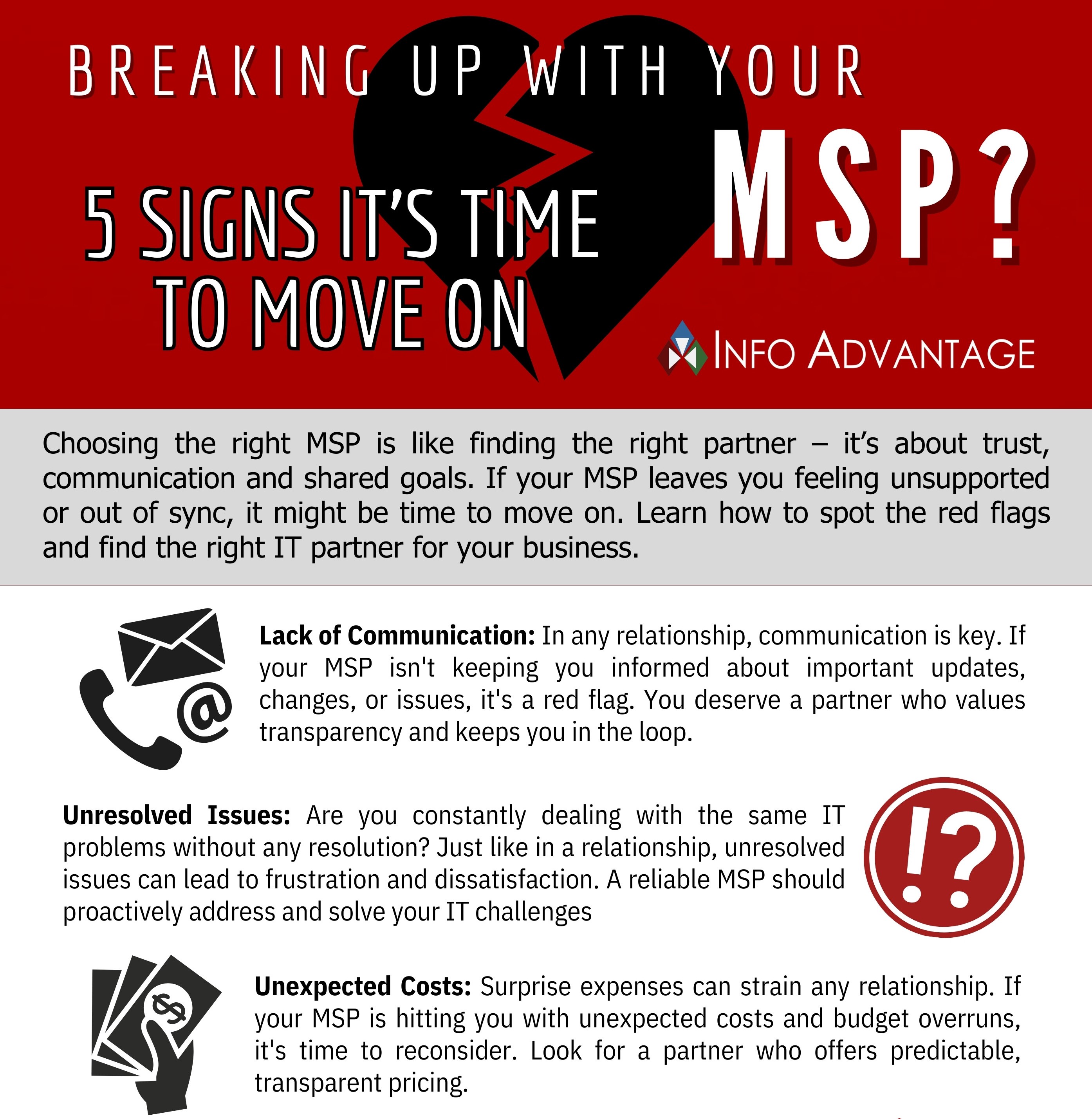 BREAKING UP WITH YOUR

MSP?

5 SIGNS IT'S TIME TO MOVE ON

INFO ADVANTAGE

Choosing the right MSP is like finding the right partner – it's about trust, communication and shared goals. If your MSP leaves you feeling unsupported or out of sync, it might be time to move on. Learn how to spot the red flags and find the right IT partner for your business.

Lack of Communication: In any relationship, communication is key. If your MSP isn't keeping you informed about important updates, changes, or issues, it's a red flag. You deserve a partner who values transparency and keeps you in the loop.

Unresolved Issues: Are you constantly dealing with the same IT problems without any resolution? Just like in a relationship, unresolved issues can lead to frustration and dissatisfaction. A reliable MSP should proactively address and solve your IT challenges

!?

Unexpected Costs: Surprise expenses can strain any relationship. If your MSP is hitting you with unexpected costs and budget overruns, it's time to reconsider. Look for a partner who offers predictable, transparent pricing.